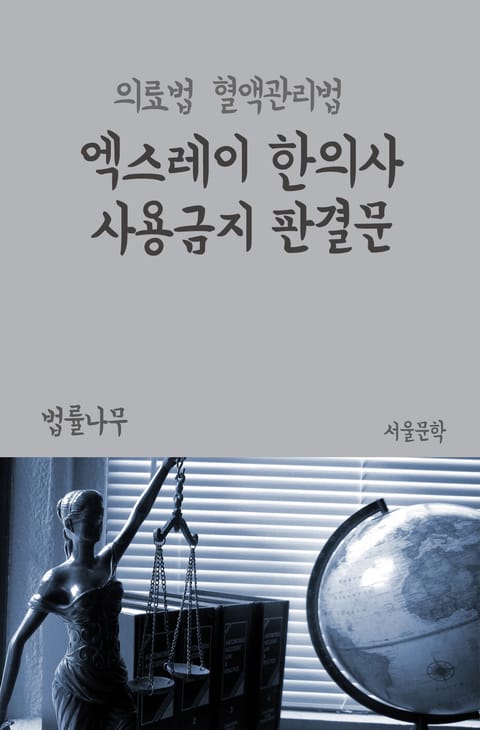 의료법 혈액관리법

엑스레이 한의사 사용금지 판결문

법률나무

서울문학